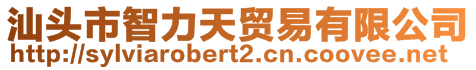 汕头市智力天贸易有限公司
http://sylviarobert2.cn.coovee.net